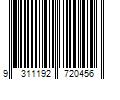 9 311192 720456